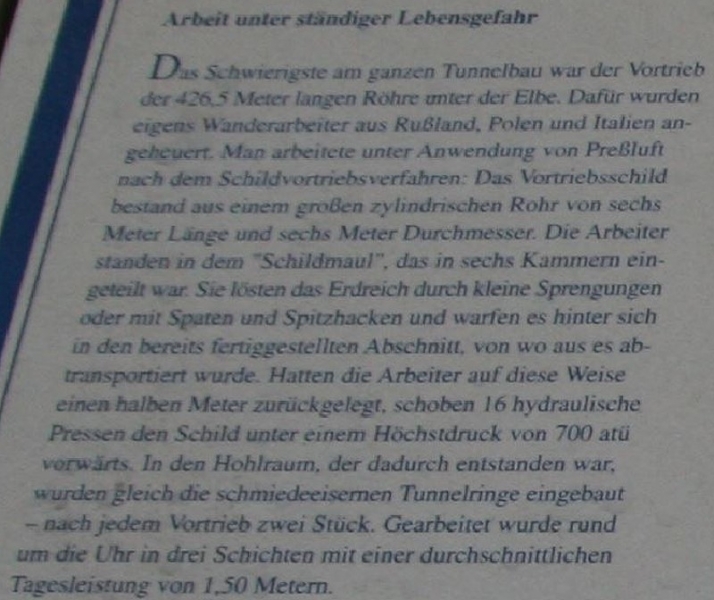 Arbeit unter ständiger Lebensgefahr

Das Schwierigste am ganzen Tunnelbau war der Vortrieb der 426,5 Meter langen Röhre unter der Elbe. Dafür wurden eigens Wanderarbeiter aus Rußland, Polen und Italien angeheuert. Man arbeitete unter Anwendung von Preßluft nach dem Schildvortriebsverfahren: Das Vortriebsschild bestand aus einem großen zylindrischen Rohr von sechs Meter Länge und sechs Meter Durchmesser. Die Arbeiter standen in dem "Schildmaul", das in sechs Kammern eingeteilt war. Sie lösten das Erdreich durch kleine Sprengungen oder mit Spaten und Spitzhacken und warfen es hinter sich in den bereits fertiggestellten Abschnitt, von wo aus es abtransportiert wurde. Hatten die Arbeiter auf diese Weise einen halben Meter zurückgelegt, schoben 16 hydraulische Pressen den Schild unter einem Höchstdruck von 700 atü vorwärts. In den Hohlraum, der dadurch entstanden war, wurden gleich die schmiedeeisernen Tunnelringe eingebaut – nach jedem Vortrieb zwei Stück. Gearbeitet wurde rund um die Uhr in drei Schichten mit einer durchschnittlichen Tagesleistung von 1,50 Metern.